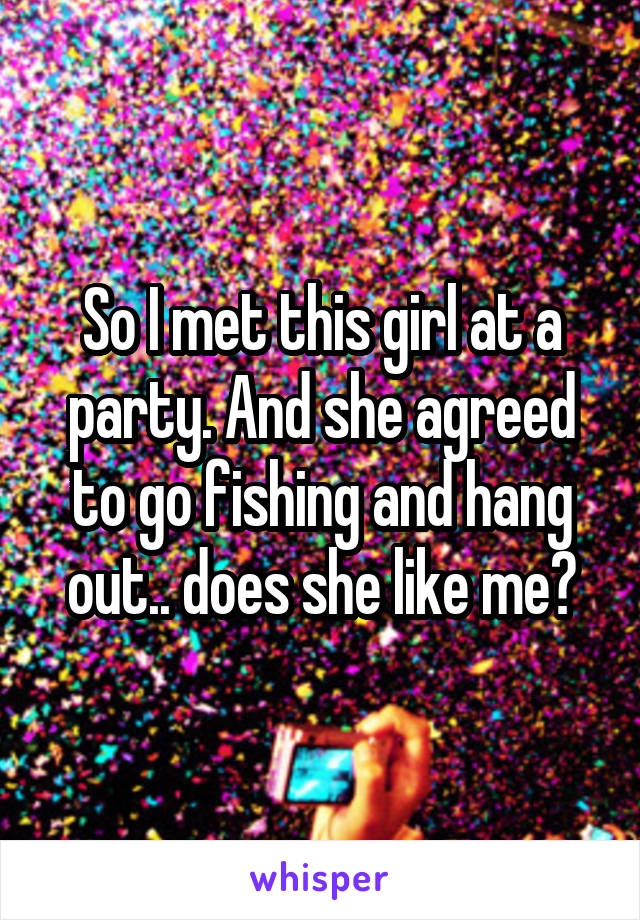 So I met this girl at a party. And she agreed to go fishing and hang out.. does she like me?

whisper